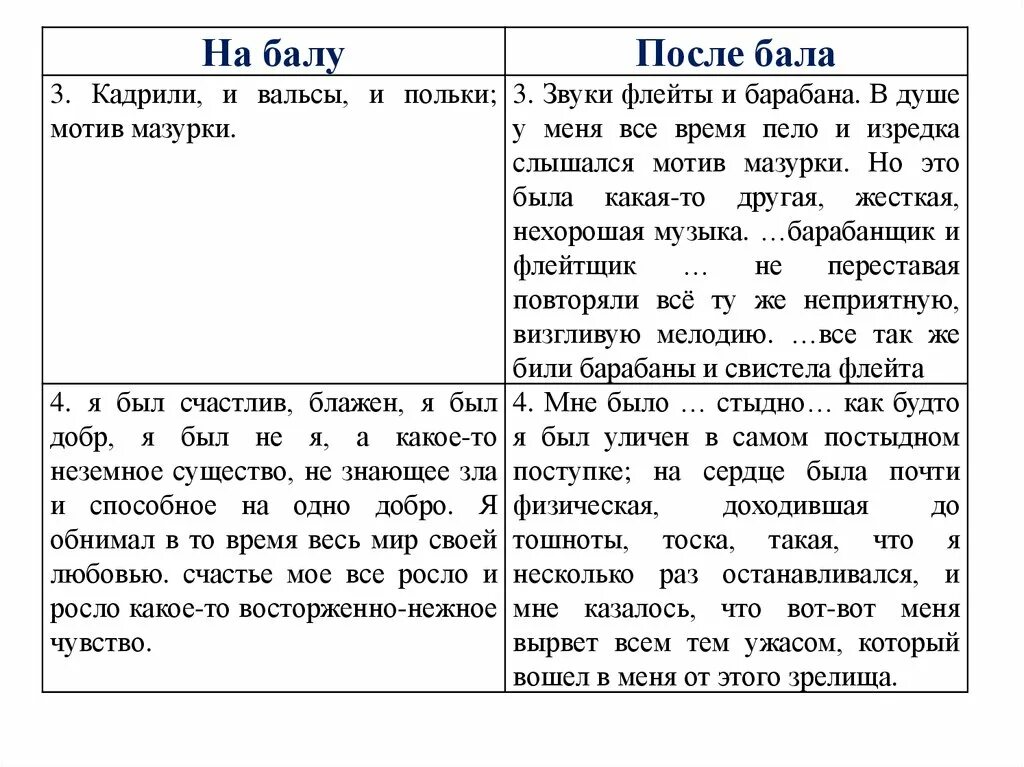 | На балу | После бала |
|---|---|
| 3. Кадрили, и вальсы, и польки; мотив мазурки. | 3. Звуки флейты и барабана. В душе у меня все время пело и изредка слышался мотив мазурки. Но это была какая-то другая, жесткая, нехорошая музыка. …барабанщик и флейтщик … не переставая повторяли всё ту же неприятную, визгливую мелодию. …все так же били барабаны и свистела флейта |
| 4. я был счастлив, блажен, я был добр, я был не я, а какое-то неземное существо, не знающее зла и способное на одно добро. Я обнимал в то время весь мир своей любовью. счастье мое все росло и росло какое-то восторженно-нежное чувство. | 4. Мне было … стыдно… как будто я был уличен в самом постыдном поступке; на сердце была почти физическая, доходившая до тошноты, тоска, такая, что я несколько раз останавливался, и мне казалось, что вот-вот меня вырвет всем тем ужасом, который вошел в меня от этого зрелища. |